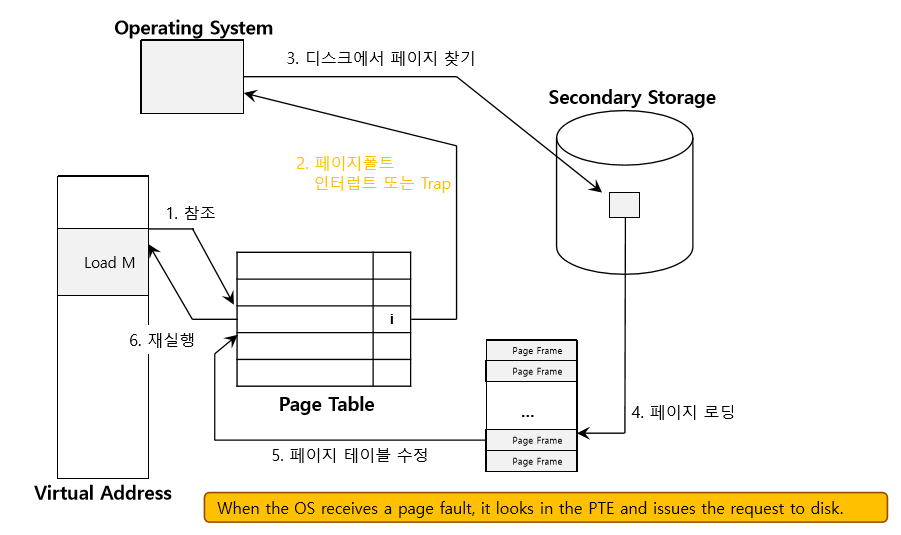 Operating System

3. 디스크에서 페이지 찾기

Secondary Storage

2. 페이지폴트
인터럽트 또는 Trap

1. 참조

Load M

i

6. 재실행

Page Table

Page Frame
Page Frame
...
Page Frame
Page Frame

4. 페이지 로딩

5. 페이지 테이블 수정

Virtual Address

When the OS receives a page fault, it looks in the PTE and issues the request to disk.